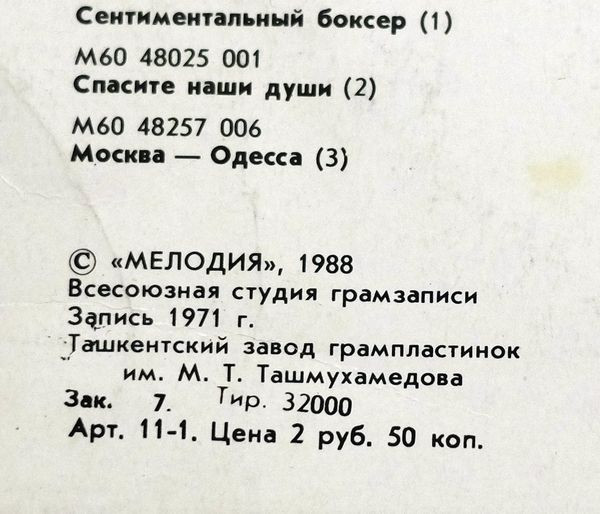 Сентиментальный боксер (1)

М60 48025 001
Спасите наши души (2)

М60 48257 006
Москва — Одесса (3)

© «МЕЛОДИЯ», 1988
Всесоюзная студия грамзаписи
Запись 1971 г.
Ташкентский завод грампластинок
им. М. Т. Ташмухамедова
Зак. 7. Тир. 32000
Арт. 11-1. Цена 2 руб. 50 коп.